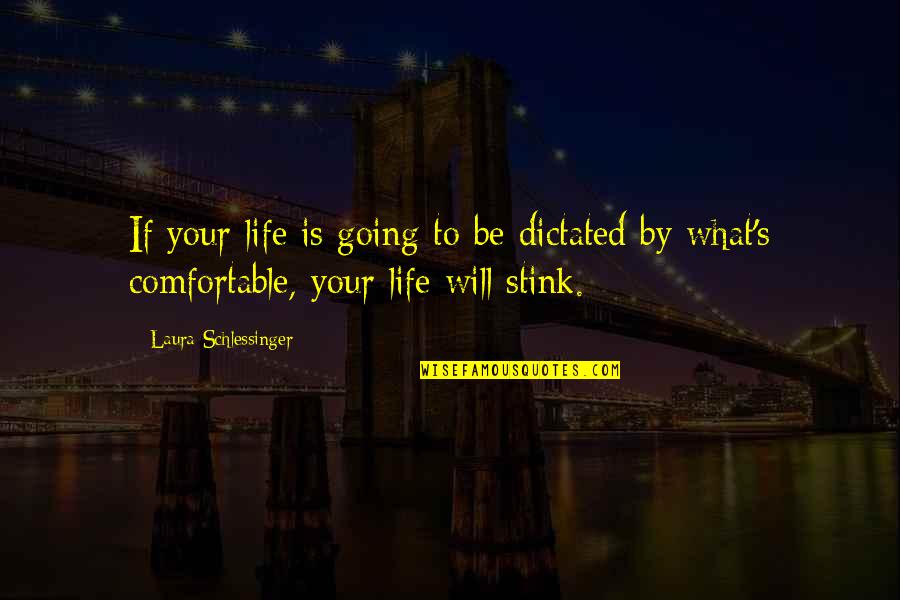 If your life is going to be dictated by what's comfortable, your life will stink.

Laura Schlessinger

WISEFAMOUSQUOTES.COM